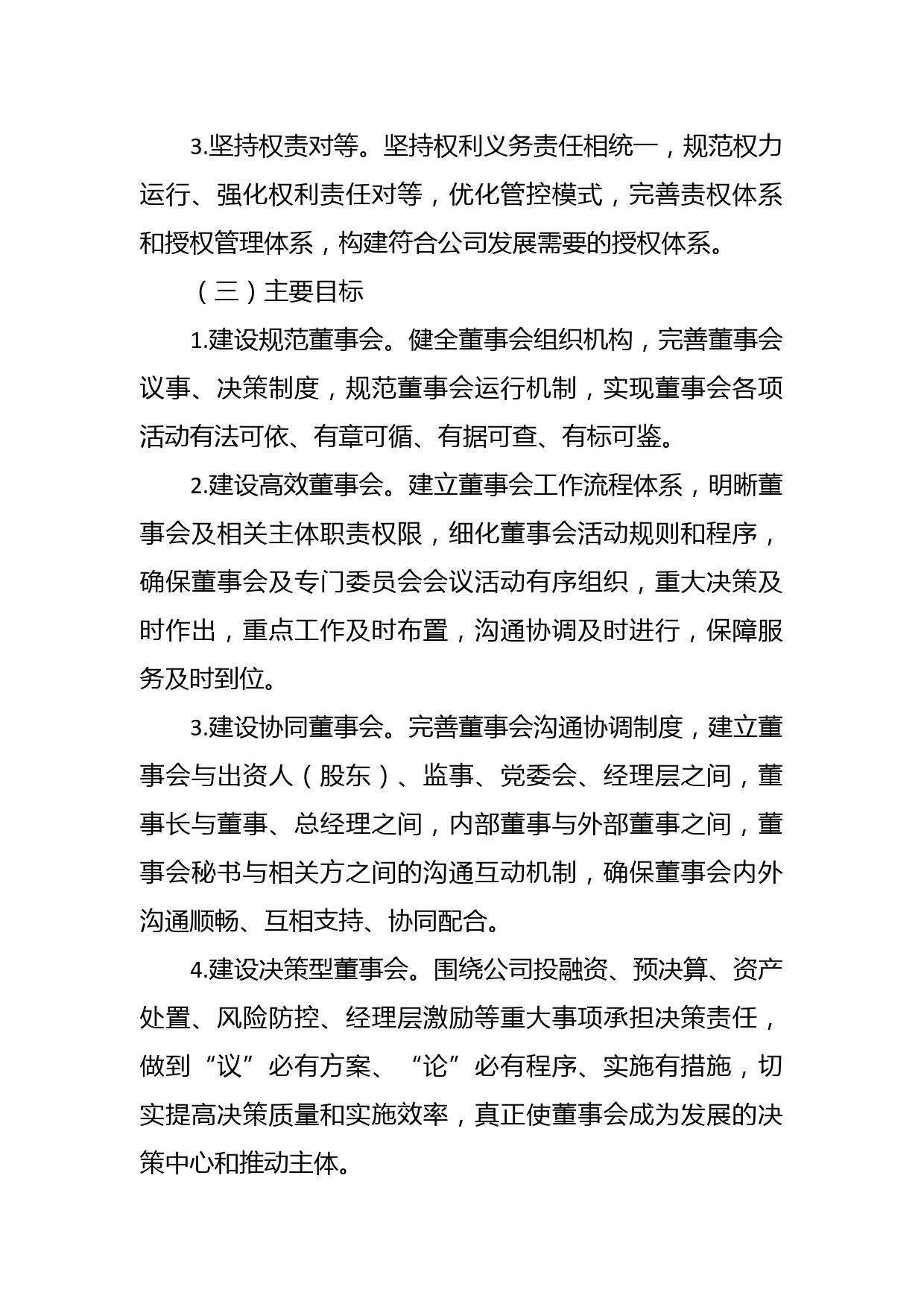 3.坚持权责对等。坚持权利义务责任相统一，规范权力运行、强化权利责任对等，优化管控模式，完善责权体系和授权管理体系，构建符合公司发展需要的授权体系。

（三）主要目标

1.建设规范董事会。健全董事会组织机构，完善董事会议事、决策制度，规范董事会运行机制，实现董事会各项活动有法可依、有章可循、有据可查、有标可鉴。

2.建设高效董事会。建立董事会工作流程体系，明晰董事会及相关主体职责权限，细化董事会活动规则和程序，确保董事会及专门委员会会议活动有序组织，重大决策及时作出，重点工作及时布置，沟通协调及时进行，保障服务及时到位。

3.建设协同董事会。完善董事会沟通协调制度，建立董事会与出资人（股东）、监事、党委会、经理层之间，董事长与董事、总经理之间，内部董事与外部董事之间，董事会秘书与相关方之间的沟通互动机制，确保董事会内外沟通顺畅、互相支持、协同配合。

4.建设决策型董事会。围绕公司投融资、预决算、资产处置、风险防控、经理层激励等重大事项承担决策责任，做到“议”必有方案、“论”必有程序、实施有措施，切实提高决策质量和实施效率，真正使董事会成为发展的决策中心和推动主体。